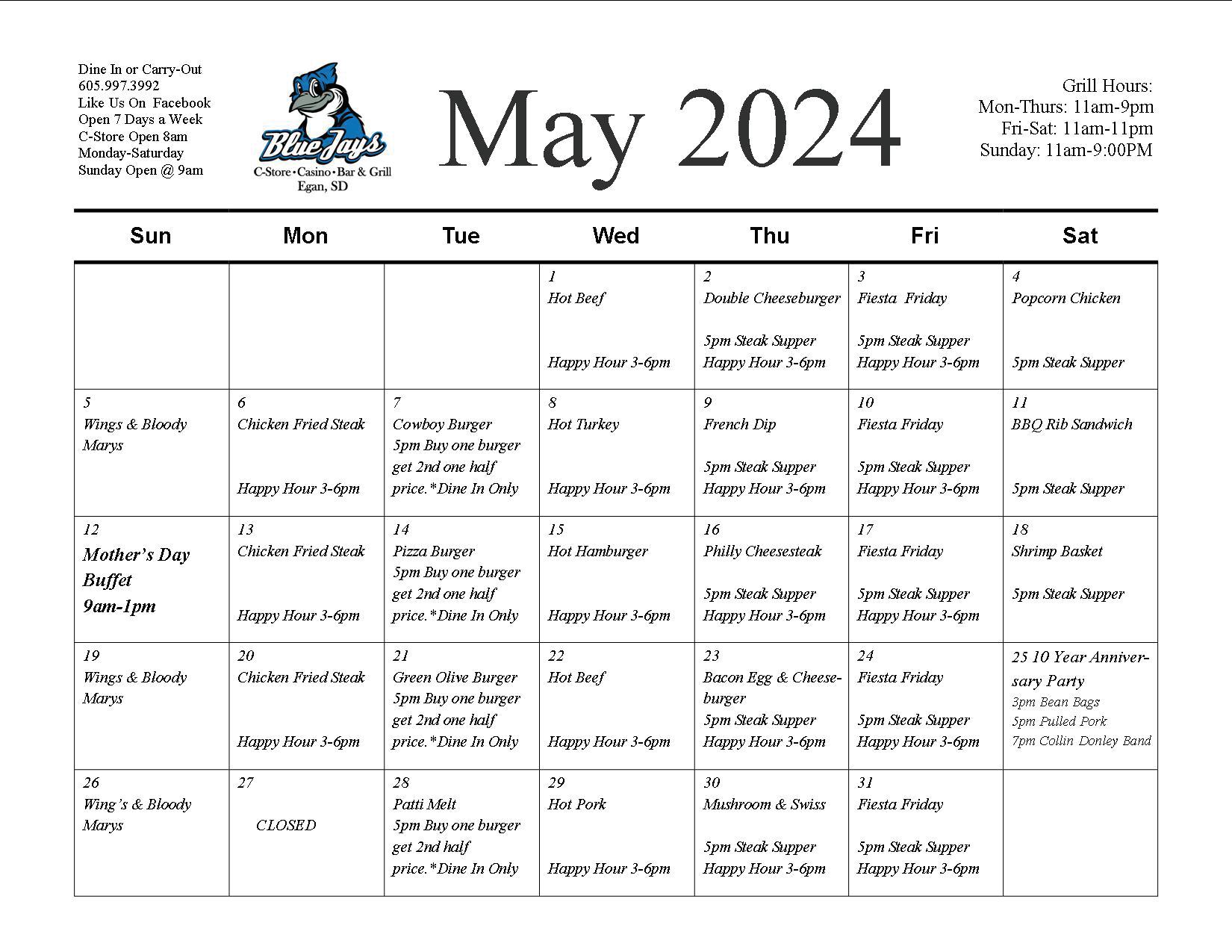 Dine In or Carry-Out
605.997.3992
Like Us On Facebook
Open 7 Days a Week
C-Store Open 8am
Monday-Saturday
Sunday Open @ 9am

Blue Jays
C-Store • Casino • Bar & Grill
Egan, SD

May 2024

Grill Hours:
Mon-Thurs: 11am-9pm
Fri-Sat: 11am-11pm
Sunday: 11am-9:00PM

| Sun | Mon | Tue | Wed | Thu | Fri | Sat |
|---|---|---|---|---|---|---|
| | | | 1 Hot Beef Happy Hour 3-6pm | 2 Double Cheeseburger 5pm Steak Supper Happy Hour 3-6pm | 3 Fiesta Friday 5pm Steak Supper Happy Hour 3-6pm | 4 Popcorn Chicken 5pm Steak Supper |
| 5 Wings & Bloody Marys | 6 Chicken Fried Steak Happy Hour 3-6pm | 7 Cowboy Burger 5pm Buy one burger get 2nd one half price.*Dine In Only | 8 Hot Turkey Happy Hour 3-6pm | 9 French Dip 5pm Steak Supper Happy Hour 3-6pm | 10 Fiesta Friday 5pm Steak Supper Happy Hour 3-6pm | 11 BBQ Rib Sandwich 5pm Steak Supper |
| 12 Mother's Day Buffet 9am-1pm | 13 Chicken Fried Steak Happy Hour 3-6pm | 14 Pizza Burger 5pm Buy one burger get 2nd one half price.*Dine In Only | 15 Hot Hamburger Happy Hour 3-6pm | 16 Philly Cheesesteak 5pm Steak Supper Happy Hour 3-6pm | 17 Fiesta Friday 5pm Steak Supper Happy Hour 3-6pm | 18 Shrimp Basket 5pm Steak Supper |
| 19 Wings & Bloody Marys | 20 Chicken Fried Steak Happy Hour 3-6pm | 21 Green Olive Burger 5pm Buy one burger get 2nd one half price.*Dine In Only | 22 Hot Beef Happy Hour 3-6pm | 23 Bacon Egg & Cheeseburger 5pm Steak Supper Happy Hour 3-6pm | 24 Fiesta Friday 5pm Steak Supper Happy Hour 3-6pm | 25 10 Year Anniversary Party 3pm Bean Bags 5pm Pulled Pork 7pm Collin Donley Band |
| 26 Wing's & Bloody Marys | 27 CLOSED | 28 Patti Melt 5pm Buy one burger get 2nd half price.*Dine In Only | 29 Hot Pork Happy Hour 3-6pm | 30 Mushroom & Swiss 5pm Steak Supper Happy Hour 3-6pm | 31 Fiesta Friday 5pm Steak Supper Happy Hour 3-6pm | |